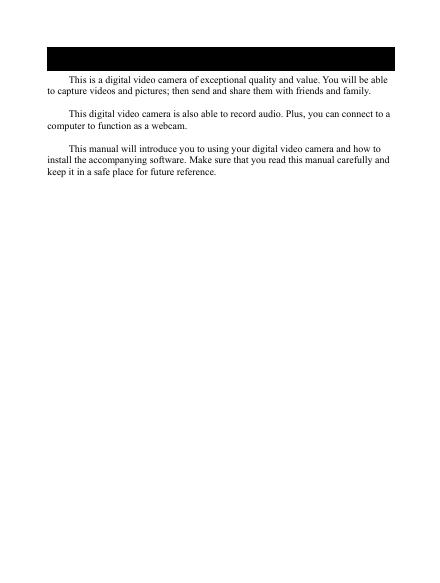 This is a digital video camera of exceptional quality and value. You will be able to capture videos and pictures; then send and share them with friends and family.

This digital video camera is also able to record audio. Plus, you can connect to a computer to function as a webcam.

This manual will introduce you to using your digital video camera and how to install the accompanying software. Make sure that you read this manual carefully and keep it in a safe place for future reference.